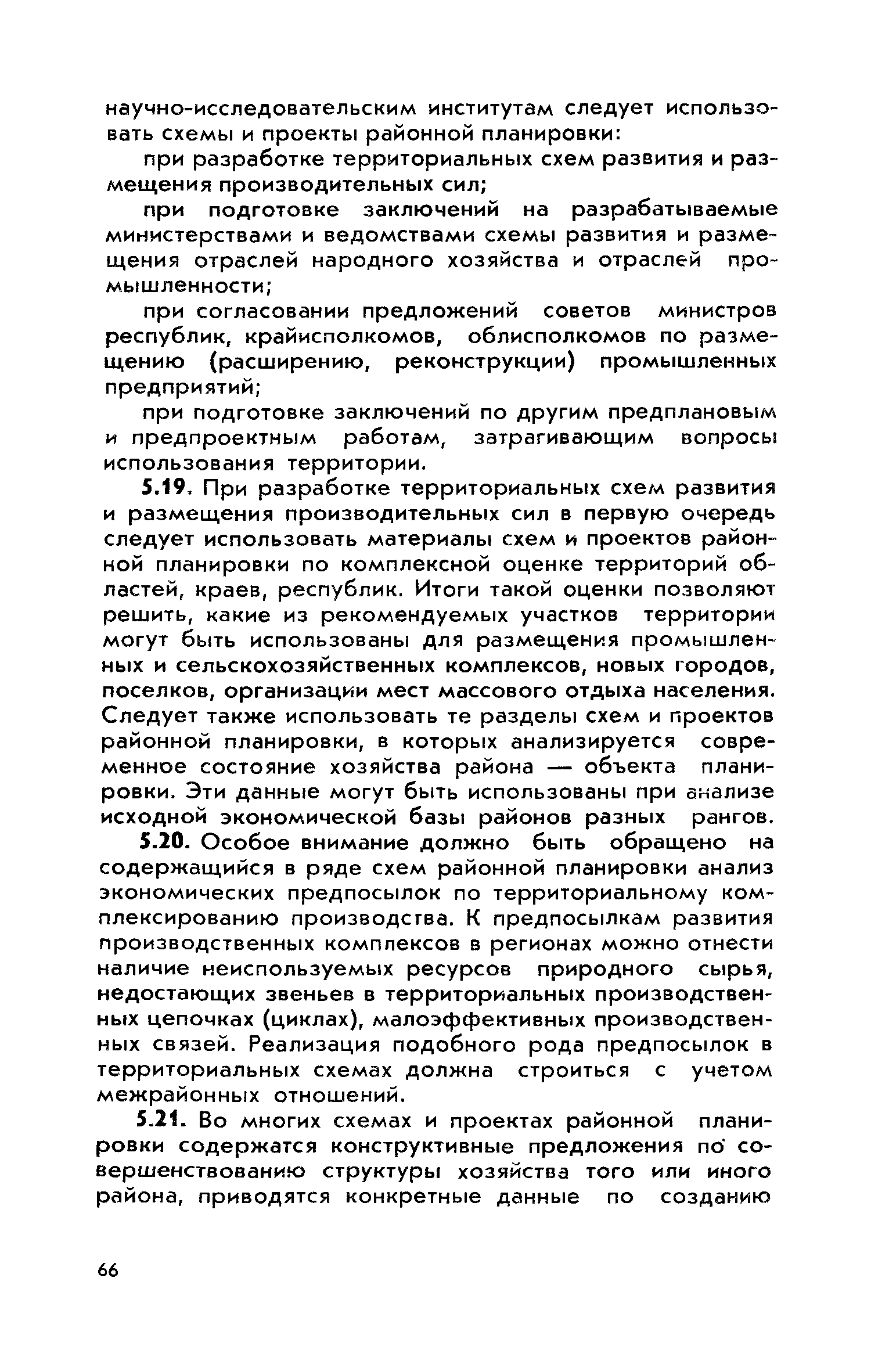 научно-исследовательским институтам следует использовать схемы и проекты районной планировки:

при разработке территориальных схем развития и размещения производительных сил;

при подготовке заключений на разрабатываемые министерствами и ведомствами схемы развития и размещения отраслей народного хозяйства и отраслей промышленности;

при согласовании предложений советов министров республик, крайисполкомов, облисполкомов по размещению (расширению, реконструкции) промышленных предприятий;

при подготовке заключений по другим предплановым и предпроектным работам, затрагивающим вопросы использования территории.

5.19. При разработке территориальных схем развития и размещения производительных сил в первую очередь следует использовать материалы схем и проектов районной планировки по комплексной оценке территорий областей, краев, республик. Итоги такой оценки позволяют решить, какие из рекомендуемых участков территории могут быть использованы для размещения промышленных и сельскохозяйственных комплексов, новых городов, поселков, организации мест массового отдыха населения. Следует также использовать те разделы схем и проектов районной планировки, в которых анализируется современное состояние хозяйства района — объекта планировки. Эти данные могут быть использованы при анализе исходной экономической базы районов разных рангов.

5.20. Особое внимание должно быть обращено на содержащийся в ряде схем районной планировки анализ экономических предпосылок по территориальному комплексированию производства. К предпосылкам развития производственных комплексов в регионах можно отнести наличие неиспользуемых ресурсов природного сырья, недостающих звеньев в территориальных производственных цепочках (циклах), малоэффективных производственных связей. Реализация подобного рода предпосылок в территориальных схемах должна строиться с учетом межрайонных отношений.

5.21. Во многих схемах и проектах районной планировки содержатся конструктивные предложения по совершенствованию структуры хозяйства того или иного района, приводятся конкретные данные по созданию

66